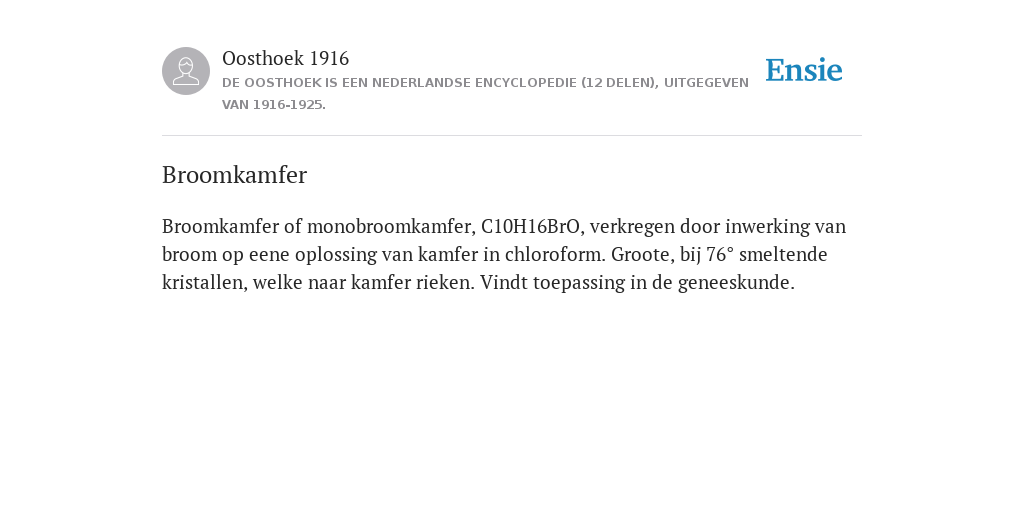 Oosthoek 1916
DE OOSTHOEK IS EEN NEDERLANDSE ENCYCLOPEDIE (12 DELEN), UITGEGEVEN VAN 1916-1925.

Ensie

Broomkamfer

Broomkamfer of monobroomkamfer, C10H16BrO, verkregen door inwerking van broom op eene oplossing van kamfer in chloroform. Groote, bij 76° smeltende kristallen, welke naar kamfer rieken. Vindt toepassing in de geneeskunde.